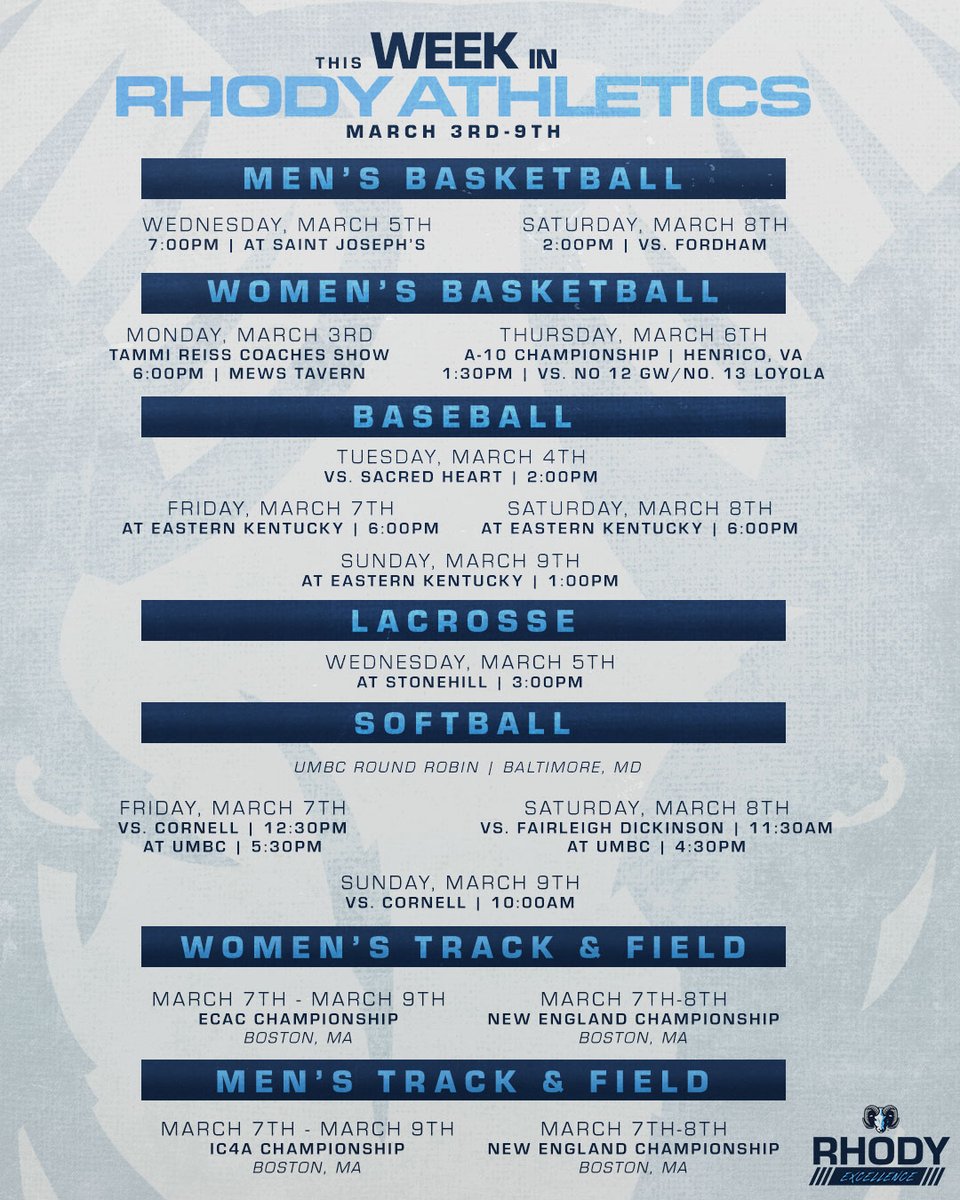 THIS WEEK IN
RHODY ATHLETICS
MARCH 3RD-9TH

MEN'S BASKETBALL

WEDNESDAY, MARCH 5TH
7:00PM | AT SAINT JOSEPH'S

SATURDAY, MARCH 8TH
2:00PM | VS. FORDHAM

WOMEN'S BASKETBALL

MONDAY, MARCH 3RD
TAMMI REISS COACHES SHOW
6:00PM | MEWS TAVERN

THURSDAY, MARCH 6TH
A-10 CHAMPIONSHIP | HENRICO, VA
1:30PM | VS. NO 12 GW/NO. 13 LOYOLA

BASEBALL

TUESDAY, MARCH 4TH
VS. SACRED HEART | 2:00PM

FRIDAY, MARCH 7TH
AT EASTERN KENTUCKY | 6:00PM

SATURDAY, MARCH 8TH
AT EASTERN KENTUCKY | 6:00PM

SUNDAY, MARCH 9TH
AT EASTERN KENTUCKY | 1:00PM

LACROSSE

WEDNESDAY, MARCH 5TH
AT STONEHILL | 3:00PM

SOFTBALL

UMBC ROUND ROBIN | BALTIMORE, MD

FRIDAY, MARCH 7TH
VS. CORNELL | 12:30PM
AT UMBC | 5:30PM

SATURDAY, MARCH 8TH
VS. FAIRLEIGH DICKINSON | 11:30AM
AT UMBC | 4:30PM

SUNDAY, MARCH 9TH
VS. CORNELL | 10:00AM

WOMEN'S TRACK & FIELD

MARCH 7TH - MARCH 9TH
ECAC CHAMPIONSHIP
BOSTON, MA

MARCH 7TH-8TH
NEW ENGLAND CHAMPIONSHIP
BOSTON, MA

MEN'S TRACK & FIELD

MARCH 7TH - MARCH 9TH
IC4A CHAMPIONSHIP
BOSTON, MA

MARCH 7TH-8TH
NEW ENGLAND CHAMPIONSHIP
BOSTON, MA

RHODY
EXCELLENCE